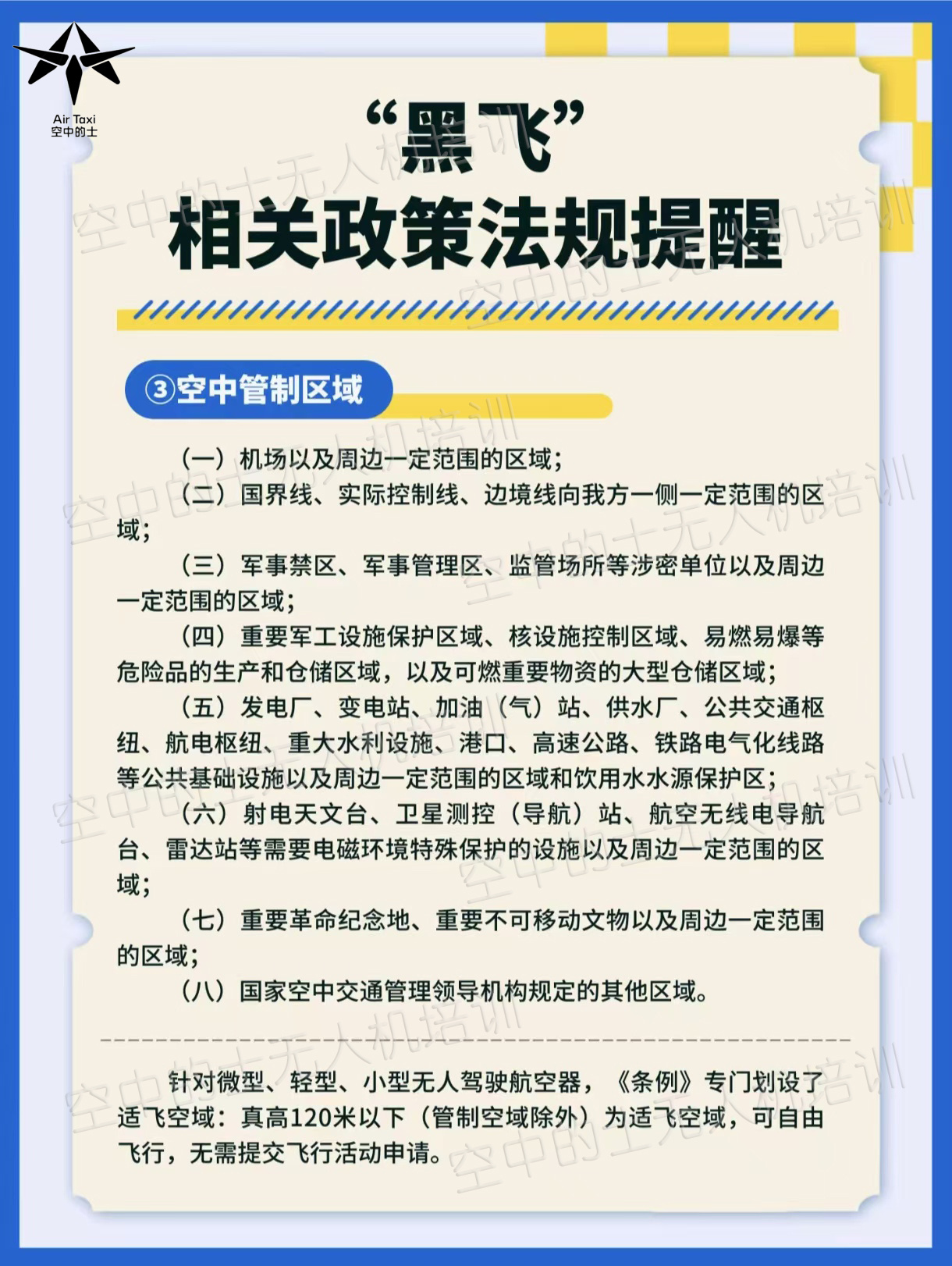 Air Taxi
空中的士

“黑飞”
相关政策法规提醒

③空中管制区域

（一）机场以及周边一定范围的区域；

（二）国界线、实际控制线、边境线向我方一侧一定范围的区域；

（三）军事禁区、军事管理区、监管场所等涉密单位以及周边一定范围的区域；

（四）重要军工设施保护区域、核设施控制区域、易燃易爆等危险品的生产和仓储区域，以及可燃重要物资的大型仓储区域；

（五）发电厂、变电站、加油（气）站、供水厂、公共交通枢纽、航电枢纽、重大水利设施、港口、高速公路、铁路电气化线路等公共基础设施以及周边一定范围的区域和饮用水水源保护区；

（六）射电天文台、卫星测控（导航）站、航空无线电导航台、雷达站等需要电磁环境特殊保护的设施以及周边一定范围的区域；

（七）重要革命纪念地、重要不可移动文物以及周边一定范围的区域；

（八）国家空中交通管理领导机构规定的其他区域。

针对微型、轻型、小型无人驾驶航空器，《条例》专门划设了适飞空域：真高120米以下（管制空域除外）为适飞空域，可自由飞行，无需提交飞行活动申请。

空中的士无人机培训